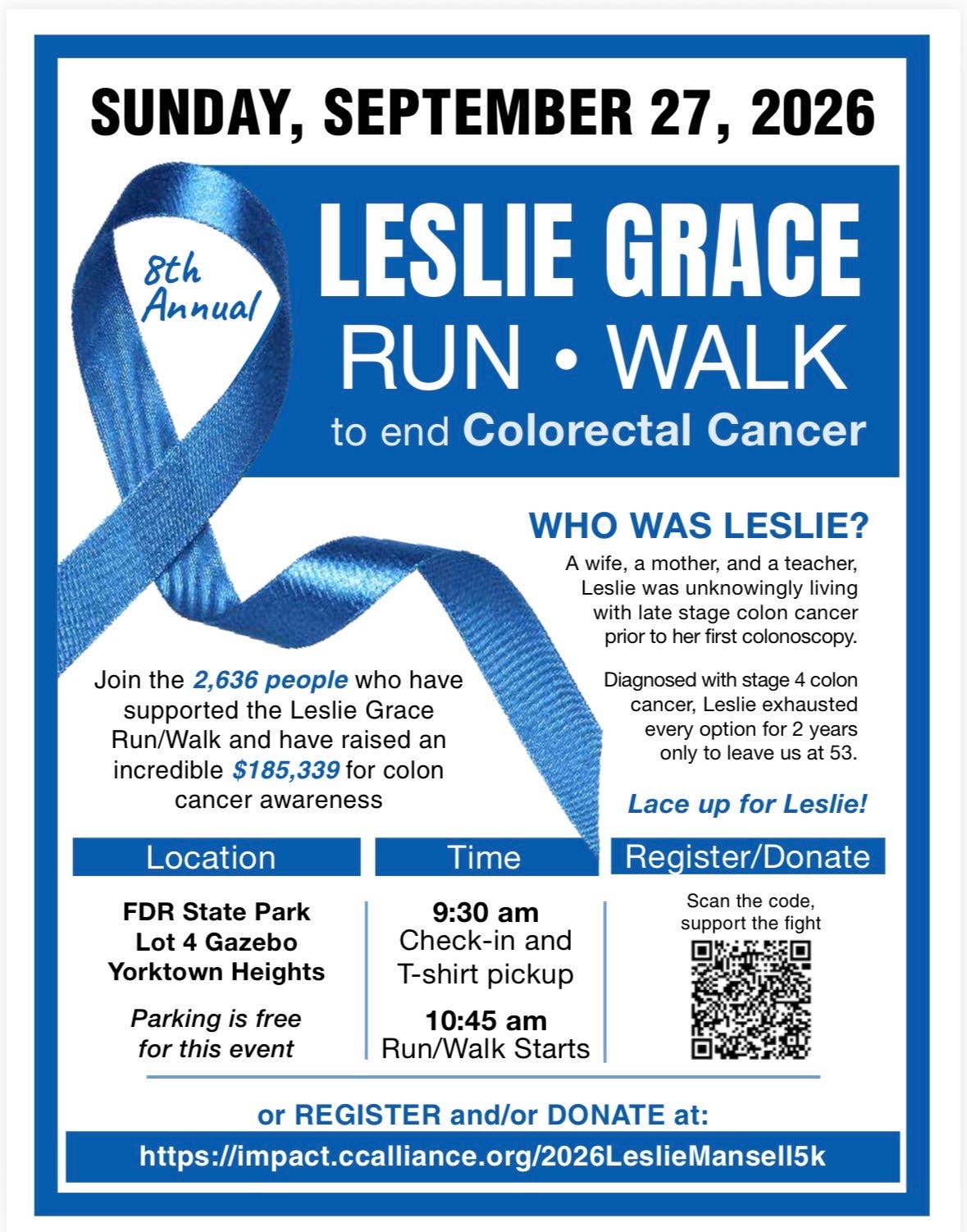 SUNDAY, SEPTEMBER 27, 2026

8th Annual

LESLIE GRACE
RUN • WALK
to end Colorectal Cancer

WHO WAS LESLIE?
A wife, a mother, and a teacher, Leslie was unknowingly living with late stage colon cancer prior to her first colonoscopy.

Diagnosed with stage 4 colon cancer, Leslie exhausted every option for 2 years only to leave us at 53.

Lace up for Leslie!

Join the 2,636 people who have supported the Leslie Grace Run/Walk and have raised an incredible $185,339 for colon cancer awareness

Location

FDR State Park
Lot 4 Gazebo
Yorktown Heights

Parking is free for this event

Time

9:30 am
Check-in and T-shirt pickup

10:45 am
Run/Walk Starts

Register/Donate

Scan the code, support the fight

or REGISTER and/or DONATE at:
https://impact.ccalliance.org/2026LeslieMansell5k